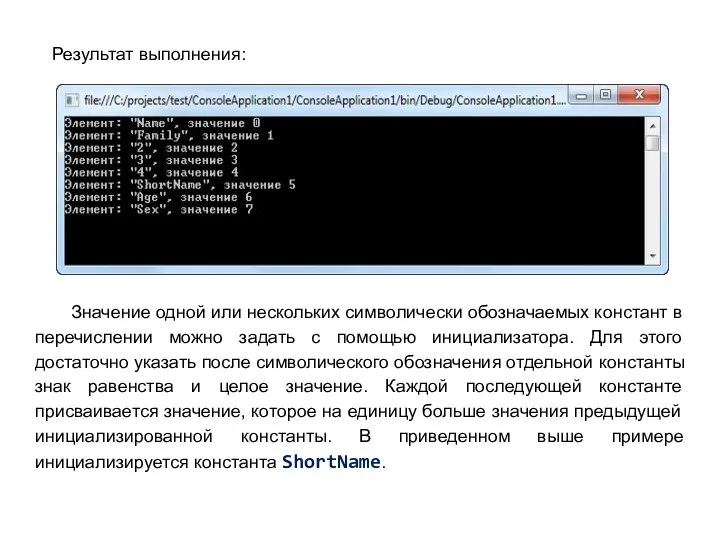 Результат выполнения:

file:///C:/projects/test/ConsoleApplication1/ConsoleApplication1/bin/Debug/ConsoleApplication1...

Элемент: "Name", значение 0
Элемент: "Family", значение 1
Элемент: "2", значение 2
Элемент: "3", значение 3
Элемент: "4", значение 4
Элемент: "ShortName", значение 5
Элемент: "Age", значение 6
Элемент: "Sex", значение 7

Значение одной или нескольких символически обозначаемых констант в перечислении можно задать с помощью инициализатора. Для этого достаточно указать после символического обозначения отдельной константы знак равенства и целое значение. Каждой последующей константе присваивается значение, которое на единицу больше значения предыдущей инициализированной константы. В приведенном выше примере инициализируется константа ShortName.